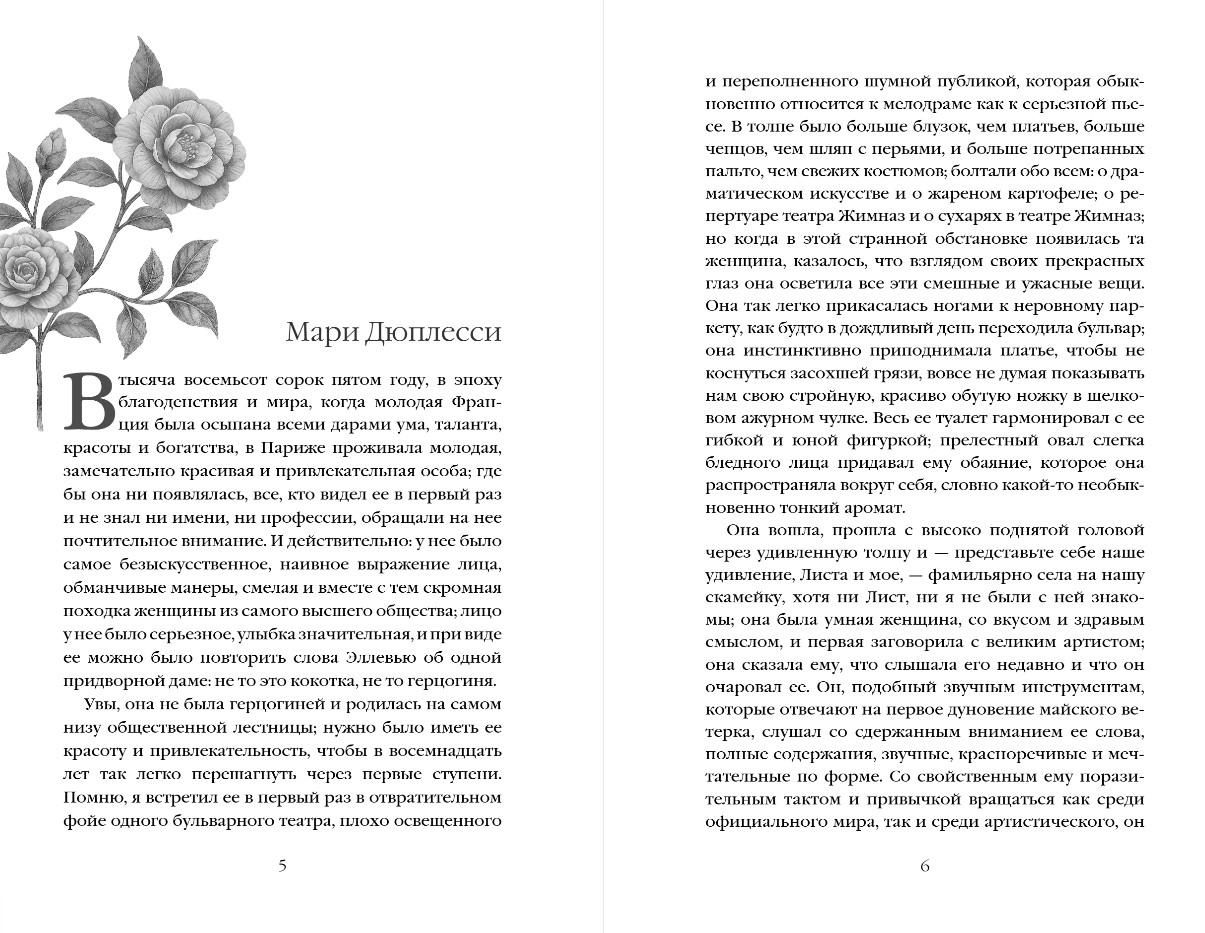 Мари Дюплесси

В тысяча восемьсот сорок пятом году, в эпоху благоденствия и мира, когда молодая Франция была осыпана всеми дарами ума, таланта, красоты и богатства, в Париже проживала молодая, замечательно красивая и привлекательная особа; где бы она ни появлялась, все, кто видел ее в первый раз и не знал ни имени, ни профессии, обращали на нее почтительное внимание. И действительно: у нее было самое безыскусственное, наивное выражение лица, обманчивые манеры, смелая и вместе с тем скромная походка женщины из самого высшего общества; лицо у нее было серьезное, улыбка значительная, и при виде ее можно было повторить слова Эллевью об одной придворной даме: не то это кокотка, не то герцогиня.

Увы, она не была герцогиней и родилась на самом низу общественной лестницы; нужно было иметь ее красоту и привлекательность, чтобы в восемнадцать лет так легко перешагнуть через первые ступени. Помню, я встретил ее в первый раз в отвратительном фойе одного бульварного театра, плохо освещенного

5

и переполненного шумной публикой, которая обыкновенно относится к мелодраме как к серьезной пьесе. В толпе было больше блузок, чем платьев, больше чепцов, чем шляп с перьями, и больше потрепанных пальто, чем свежих костюмов; болтали обо всем: о драматическом искусстве и о жареном картофеле; о репертуаре театра Жимназ и о сухарях в театре Жимназ; но когда в этой странной обстановке появилась та женщина, казалось, что взглядом своих прекрасных глаз она осветила все эти смешные и ужасные вещи. Она так легко прикасалась ногами к неровному паркету, как будто в дождливый день переходила бульвар; она инстинктивно приподнимала платье, чтобы не коснуться засохшей грязи, вовсе не думая показывать нам свою стройную, красиво обутую ножку в шелковом ажурном чулке. Весь ее туалет гармонировал с ее гибкой и юной фигуркой; прелестный овал слегка бледного лица придавал ему обаяние, которое она распространяла вокруг себя, словно какой-то необыкновенно тонкий аромат.

Она вошла, прошла с высоко поднятой головой через удивленную толпу и — представьте себе наше удивление, Листа и мое, — фамильярно села на нашу скамейку, хотя ни Лист, ни я не были с ней знакомы; она была умная женщина, со вкусом и здравым смыслом, и первая заговорила с великим артистом; она сказала ему, что слышала его недавно и что он очаровал ее. Он, подобный звучным инструментам, которые отвечают на первое дуновение майского ветерка, слушал со сдержанным вниманием ее слова, полные содержания, звучные, красноречивые и мечтательные по форме. Со свойственным ему поразительным тактом и привычкой вращаться как среди официального мира, так и среди артистического, он

6